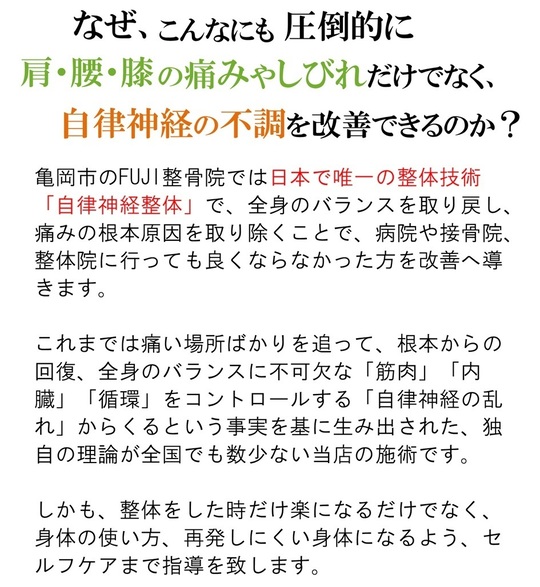 なぜ、こんなにも 圧倒的に
肩・腰・膝の痛みやしびれだけでなく、
自律神経の不調を改善できるのか？

亀岡市のFUJI整骨院では日本で唯一の整体技術「自律神経整体」で、全身のバランスを取り戻し、痛みの根本原因を取り除くことで、病院や接骨院、整体院に行っても良くならなかった方を改善へ導きます。

これまでは痛い場所ばかりを追って、根本からの回復、全身のバランスに不可欠な「筋肉」「内臓」「循環」をコントロールする「自律神経の乱れ」からくるという事実を基に生み出された、独自の理論が全国でも数少ない当店の施術です。

しかも、整体をした時だけ楽になるだけでなく、身体の使い方、再発しにくい身体になるよう、セルフケアまで指導を致します。